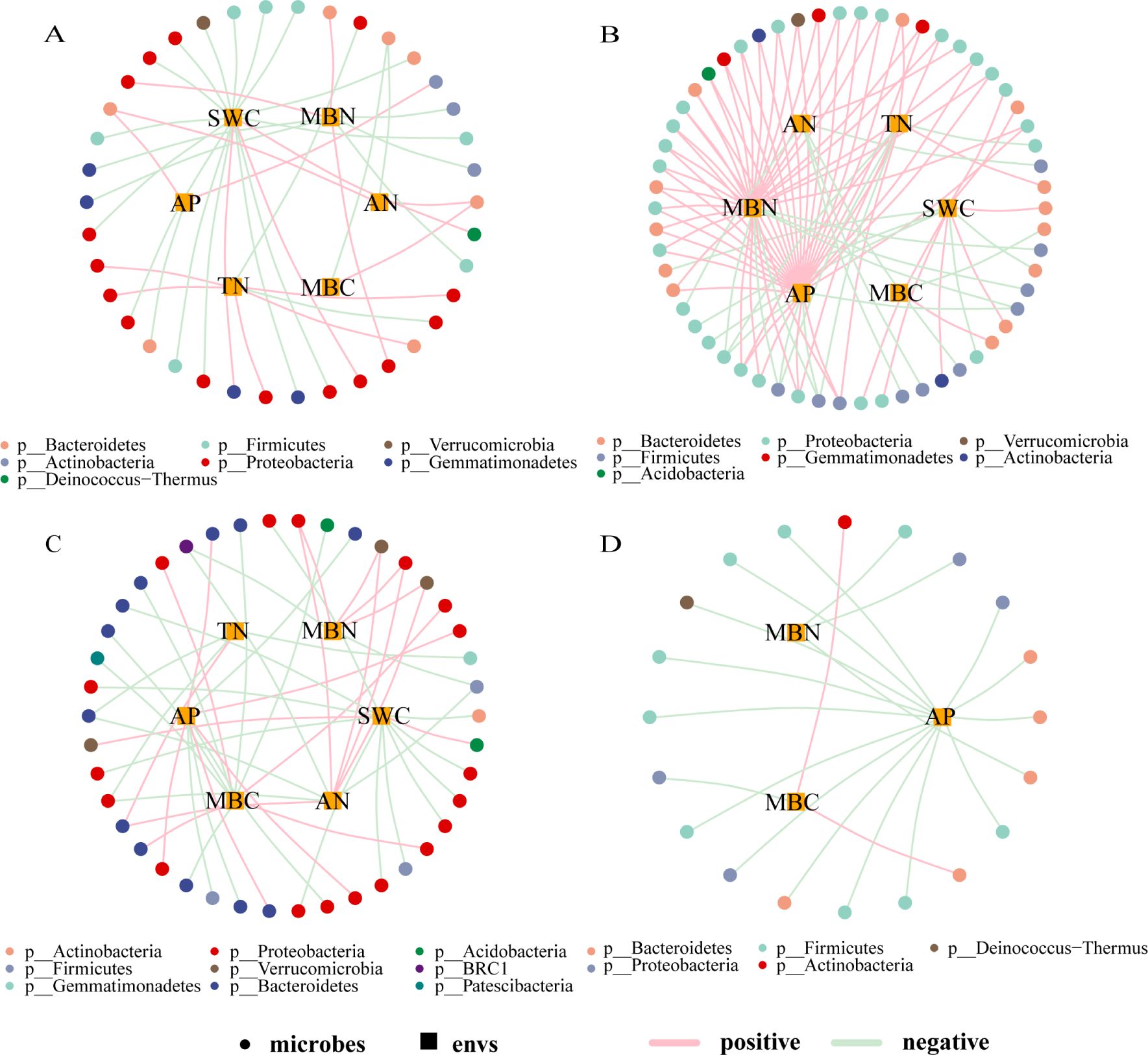 A

SWC MBN
AP AN
TN MBC

p__Bacteroidetes
p__Actinobacteria
p__Deinococcus−Thermus
p__Firmicutes
p__Proteobacteria
p__Verrucomicrobia
p__Gemmatimonadetes

B

AN TN
MBN SWC
AP MBC

p__Bacteroidetes
p__Firmicutes
p__Acidobacteria
p__Proteobacteria
p__Gemmatimonadetes
p__Verrucomicrobia
p__Actinobacteria

C

TN MBN
AP SWC
MBC AN

p__Actinobacteria
p__Firmicutes
p__Gemmatimonadetes
p__Proteobacteria
p__Verrucomicrobia
p__Bacteroidetes
p__Acidobacteria
p__BRC1
p__Patescibacteria

D

MBN
AP
MBC

p__Bacteroidetes
p__Proteobacteria
p__Firmicutes
p__Actinobacteria
p__Deinococcus−Thermus

microbes envs positive negative